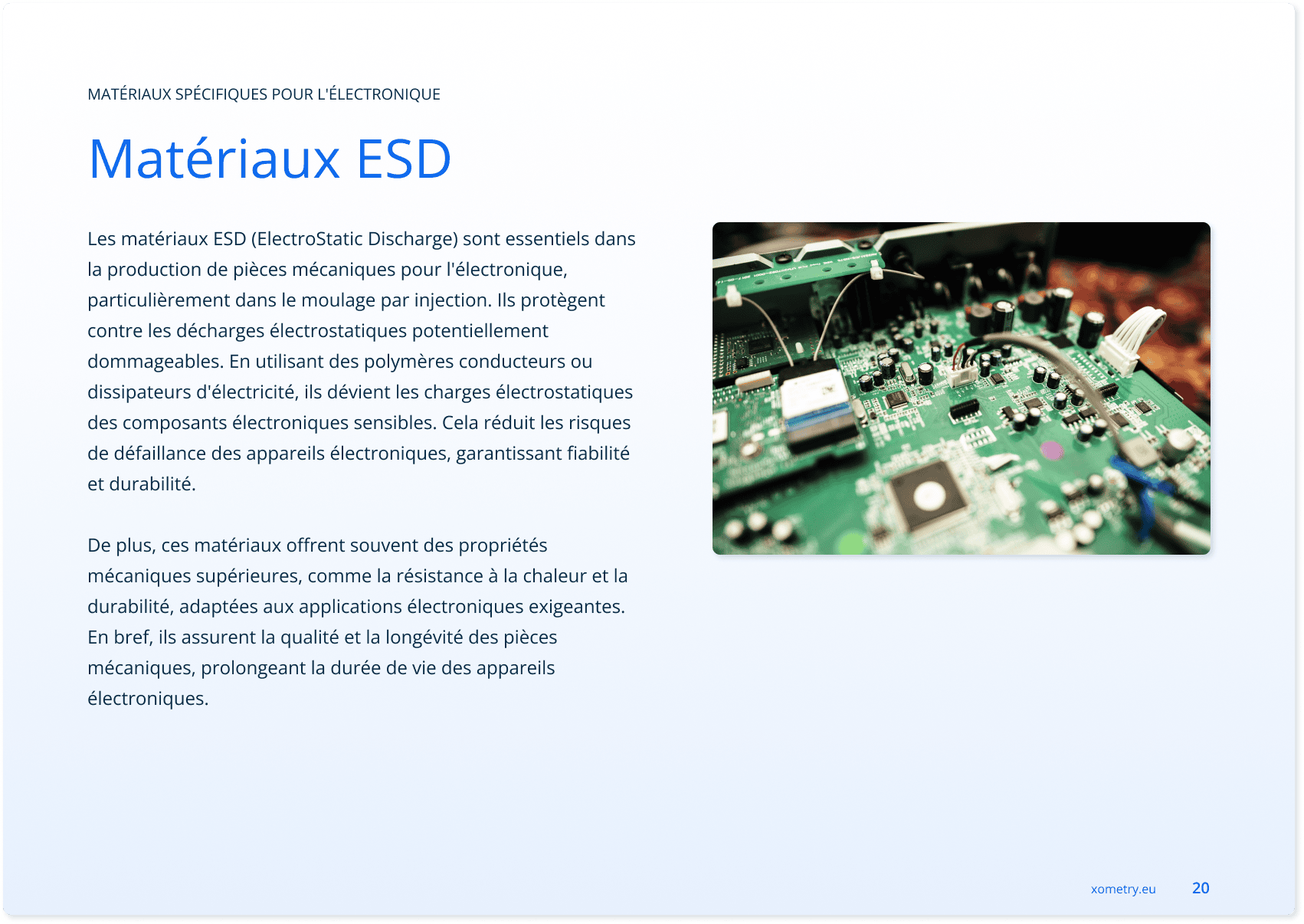 MATÉRIAUX SPÉCIFIQUES POUR L'ÉLECTRONIQUE

Matériaux ESD

Les matériaux ESD (ElectroStatic Discharge) sont essentiels dans la production de pièces mécaniques pour l'électronique, particulièrement dans le moulage par injection. Ils protègent contre les décharges électrostatiques potentiellement dommageables. En utilisant des polymères conducteurs ou dissipateurs d'électricité, ils dévient les charges électrostatiques des composants électroniques sensibles. Cela réduit les risques de défaillance des appareils électroniques, garantissant fiabilité et durabilité.

De plus, ces matériaux offrent souvent des propriétés mécaniques supérieures, comme la résistance à la chaleur et la durabilité, adaptées aux applications électroniques exigeantes. En bref, ils assurent la qualité et la longévité des pièces mécaniques, prolongeant la durée de vie des appareils électroniques.

xometry.eu

20